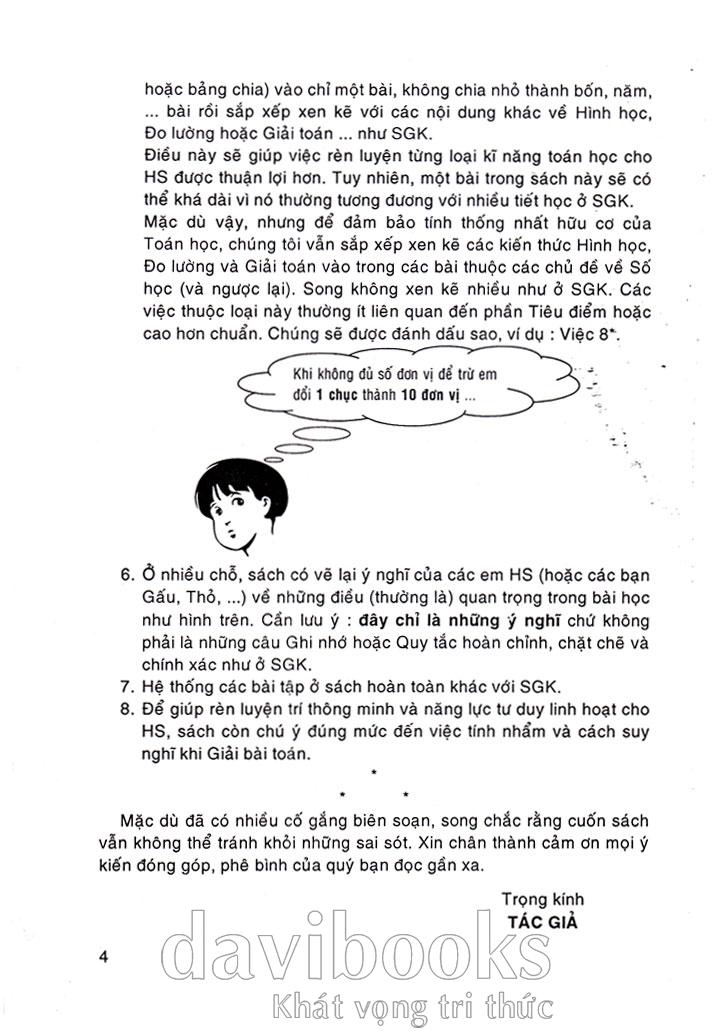 hoặc bảng chia) vào chỉ một bài, không chia nhỏ thành bốn, năm, ... bài rồi sắp xếp xen kẽ với các nội dung khác về Hình học, Đo lường hoặc Giải toán ... như SGK.
Điều này sẽ giúp việc rèn luyện từng loại kĩ năng toán học cho HS được thuận lợi hơn. Tuy nhiên, một bài trong sách này sẽ có thể khá dài vì nó thường tương đương với nhiều tiết học ở SGK.
Mặc dù vậy, nhưng để đảm bảo tính thống nhất hữu cơ của Toán học, chúng tôi vẫn sắp xếp xen kẽ các kiến thức Hình học, Đo lường và Giải toán vào trong các bài thuộc các chủ đề về Số học (và ngược lại). Song không xen kẽ nhiều như ở SGK. Các việc thuộc loại này thường ít liên quan đến phần Tiêu điểm hoặc cao hơn chuẩn. Chúng sẽ được đánh dấu sao, ví dụ : Việc 8*.

Khi không đủ số đơn vị để trừ em đổi 1 chục thành 10 đơn vị ...

6. Ở nhiều chỗ, sách có vẽ lại ý nghĩ của các em HS (hoặc các bạn Gấu, Thỏ, ...) về những điều (thường là) quan trọng trong bài học như hình trên. Cần lưu ý : đây chỉ là những ý nghĩ chứ không phải là những câu Ghi nhớ hoặc Quy tắc hoàn chỉnh, chặt chẽ và chính xác như ở SGK.
7. Hệ thống các bài tập ở sách hoàn toàn khác với SGK.
8. Để giúp rèn luyện trí thông minh và năng lực tư duy linh hoạt cho HS, sách còn chú ý đúng mức đến việc tính nhẩm và cách suy nghĩ khi Giải bài toán.

*
* *

Mặc dù đã có nhiều cố gắng biên soạn, song chắc rằng cuốn sách vẫn không thể tránh khỏi những sai sót. Xin chân thành cảm ơn mọi ý kiến đóng góp, phê bình của quý bạn đọc gần xa.

Trọng kính
TÁC GIẢ

4

davibooks
Khát vọng tri thức